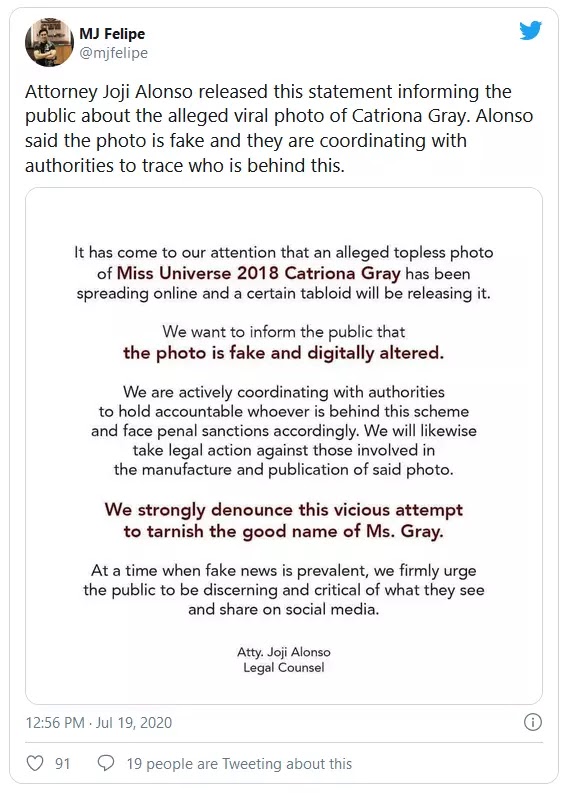 MJ Felipe
@mjfelipe

Attorney Joji Alonso released this statement informing the public about the alleged viral photo of Catriona Gray. Alonso said the photo is fake and they are coordinating with authorities to trace who is behind this.

It has come to our attention that an alleged topless photo of Miss Universe 2018 Catriona Gray has been spreading online and a certain tabloid will be releasing it.

We want to inform the public that the photo is fake and digitally altered.

We are actively coordinating with authorities to hold accountable whoever is behind this scheme and face penal sanctions accordingly. We will likewise take legal action against those involved in the manufacture and publication of said photo.

We strongly denounce this vicious attempt to tarnish the good name of Ms. Gray.

At a time when fake news is prevalent, we firmly urge the public to be discerning and critical of what they see and share on social media.

Atty. Joji Alonso
Legal Counsel

12:56 PM · Jul 19, 2020

91 19 people are Tweeting about this